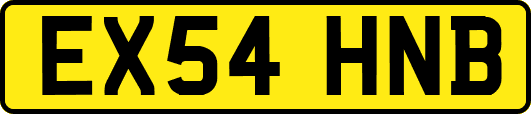 EX54 HNB